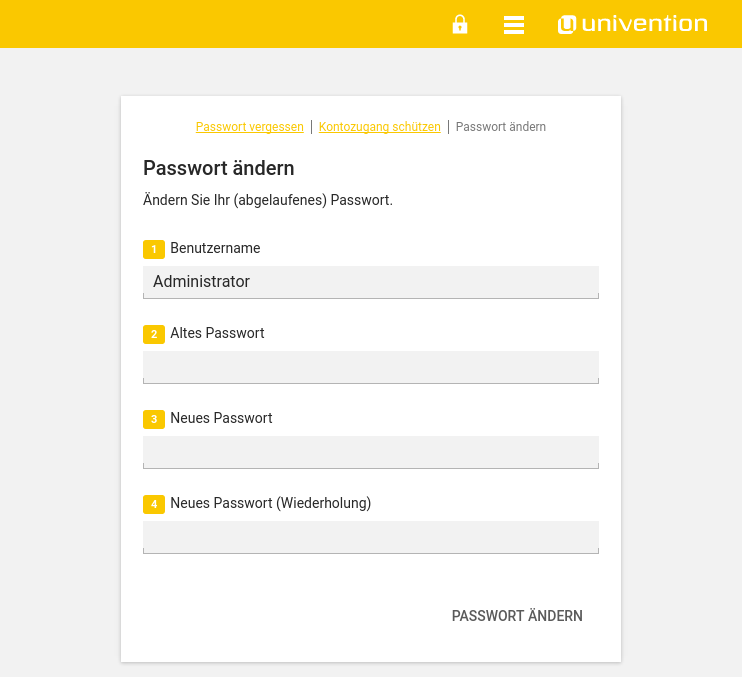 univention

Passwort vergessen | Kontozugang schützen | Passwort ändern

Passwort ändern

Ändern Sie Ihr (abgelaufenes) Passwort.

1 Benutzername

Administrator

2 Altes Passwort

3 Neues Passwort

4 Neues Passwort (Wiederholung)

PASSWORT ÄNDERN